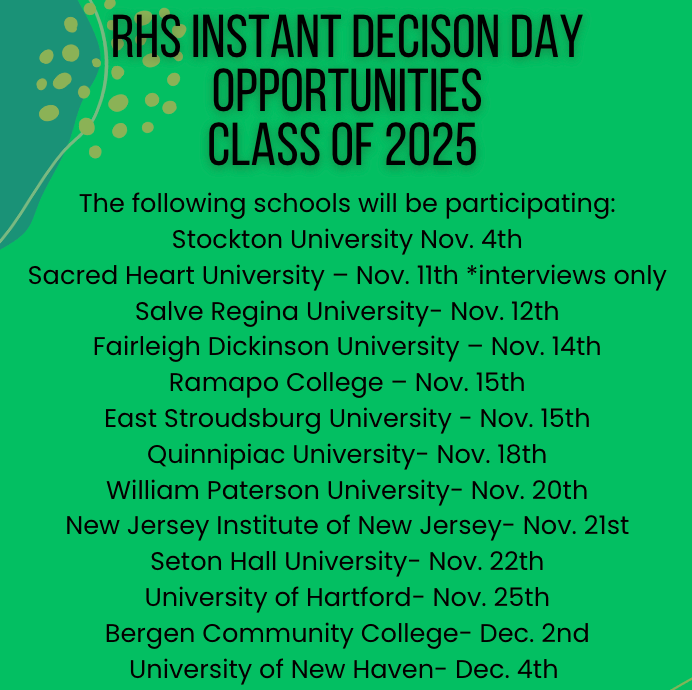 RHS INSTANT DECISON DAY OPPORTUNITIES CLASS OF 2025

The following schools will be participating:
Stockton University Nov. 4th
Sacred Heart University – Nov. 11th *interviews only
Salve Regina University- Nov. 12th
Fairleigh Dickinson University – Nov. 14th
Ramapo College – Nov. 15th
East Stroudsburg University - Nov. 15th
Quinnipiac University- Nov. 18th
William Paterson University- Nov. 20th
New Jersey Institute of New Jersey- Nov. 21st
Seton Hall University- Nov. 22th
University of Hartford- Nov. 25th
Bergen Community College- Dec. 2nd
University of New Haven- Dec. 4th